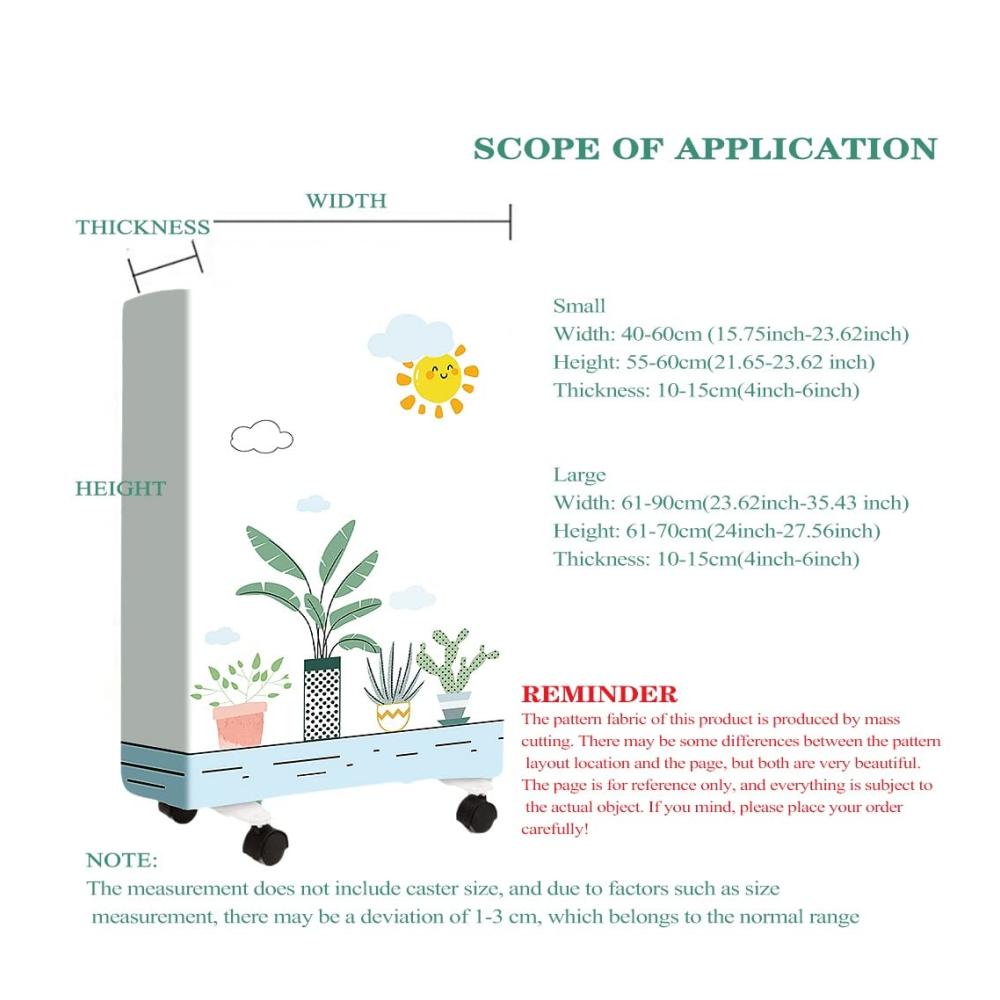 SCOPE OF APPLICATION

WIDTH

THICKNESS

HEIGHT

Small
Width: 40-60cm (15.75inch-23.62inch)
Height: 55-60cm(21.65-23.62 inch)
Thickness: 10-15cm(4inch-6inch)

Large
Width: 61-90cm(23.62inch-35.43 inch)
Height: 61-70cm(24inch-27.56inch)
Thickness: 10-15cm(4inch-6inch)

REMINDER
The pattern fabric of this product is produced by mass cutting. There may be some differences between the pattern layout location and the page, but both are very beautiful. The page is for reference only, and everything is subject to the actual object. If you mind, please place your order carefully!

NOTE:
The measurement does not include caster size, and due to factors such as size measurement, there may be a deviation of 1-3 cm, which belongs to the normal range